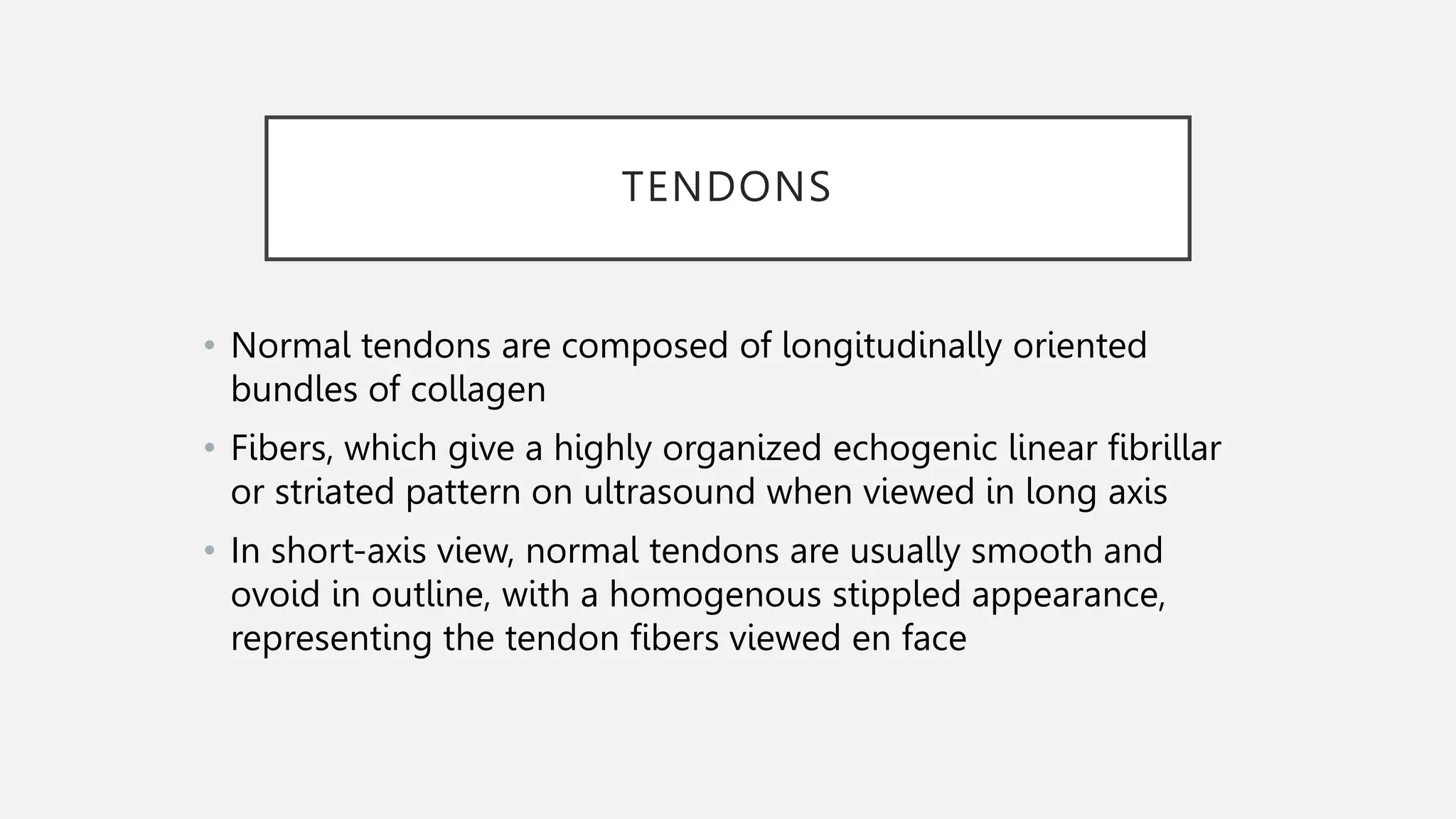 TENDONS

• Normal tendons are composed of longitudinally oriented bundles of collagen

• Fibers, which give a highly organized echogenic linear fibrillar or striated pattern on ultrasound when viewed in long axis

• In short-axis view, normal tendons are usually smooth and ovoid in outline, with a homogenous stippled appearance, representing the tendon fibers viewed en face